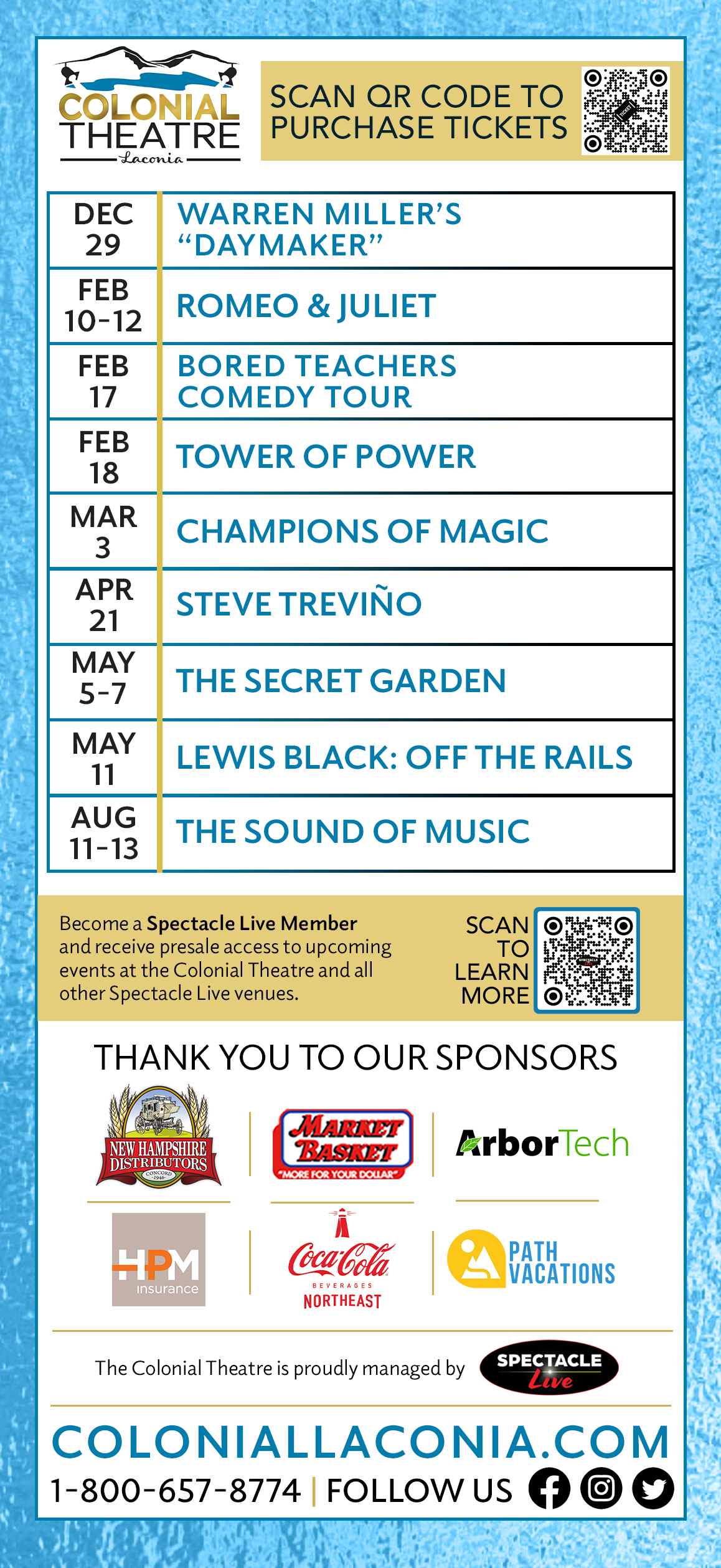 COLONIAL THEATRE
Laconia

SCAN QR CODE TO PURCHASE TICKETS

| DEC 29 | WARREN MILLER'S "DAYMAKER" |
|---|---|
| FEB 10-12 | ROMEO & JULIET |
| FEB 17 | BORED TEACHERS COMEDY TOUR |
| FEB 18 | TOWER OF POWER |
| MAR 3 | CHAMPIONS OF MAGIC |
| APR 21 | STEVE TREVIÑO |
| MAY 5-7 | THE SECRET GARDEN |
| MAY 11 | LEWIS BLACK: OFF THE RAILS |
| AUG 11-13 | THE SOUND OF MUSIC |

Become a Spectacle Live Member and receive presale access to upcoming events at the Colonial Theatre and all other Spectacle Live venues.

SCAN TO LEARN MORE

THANK YOU TO OUR SPONSORS

NEW HAMPSHIRE DISTRIBUTORS
CONCORD 1946

MARKET BASKET
"MORE FOR YOUR DOLLAR"

ArborTech

HPM insurance

Coca-Cola
BEVERAGES
NORTHEAST

PATH VACATIONS

The Colonial Theatre is proudly managed by SPECTACLE Live

COLONIALLACONIA.COM
1-800-657-8774 | FOLLOW US